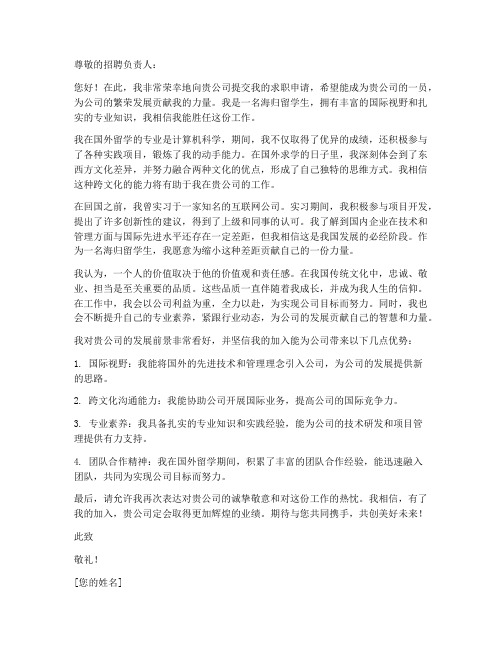 尊敬的招聘负责人：

您好！在此，我非常荣幸地向贵公司提交我的求职申请，希望能成为贵公司的一员，为公司的繁荣发展贡献我的力量。我是一名海归留学生，拥有丰富的国际视野和扎实的专业知识，我相信我能胜任这份工作。

我在国外留学的专业是计算机科学，期间，我不仅取得了优异的成绩，还积极参与了各种实践项目，锻炼了我的动手能力。在国外求学的日子里，我深刻体会到了东西方文化差异，并努力融合两种文化的优点，形成了自己独特的思维方式。我相信这种跨文化的能力将有助于我在贵公司的工作。

在回国之前，我曾实习于一家知名的互联网公司。实习期间，我积极参与项目开发，提出了许多创新性的建议，得到了上级和同事的认可。我了解到国内企业在技术和管理方面与国际先进水平还存在一定差距，但我相信这是我国发展的必经阶段。作为一名海归留学生，我愿意为缩小这种差距贡献自己的一份力量。

我认为，一个人的价值取决于他的价值观和责任感。在我国传统文化中，忠诚、敬业、担当是至关重要的品质。这些品质一直伴随着我成长，并成为我人生的信仰。在工作中，我会以公司利益为重，全力以赴，为实现公司目标而努力。同时，我也会不断提升自己的专业素养，紧跟行业动态，为公司的发展贡献自己的智慧和力量。

我对贵公司的发展前景非常看好，并坚信我的加入能为公司带来以下几点优势：

1. 国际视野：我能将国外的先进技术和管理理念引入公司，为公司的发展提供新的思路。

2. 跨文化沟通能力：我能协助公司开展国际业务，提高公司的国际竞争力。

3. 专业素养：我具备扎实的专业知识和实践经验，能为公司的技术研发和项目管理提供有力支持。

4. 团队合作精神：我在国外留学期间，积累了丰富的团队合作经验，能迅速融入团队，共同为实现公司目标而努力。

最后，请允许我再次表达对贵公司的诚挚敬意和对这份工作的热忱。我相信，有了我的加入，贵公司定会取得更加辉煌的业绩。期待与您共同携手，共创美好未来！

此致

敬礼！

[您的姓名]